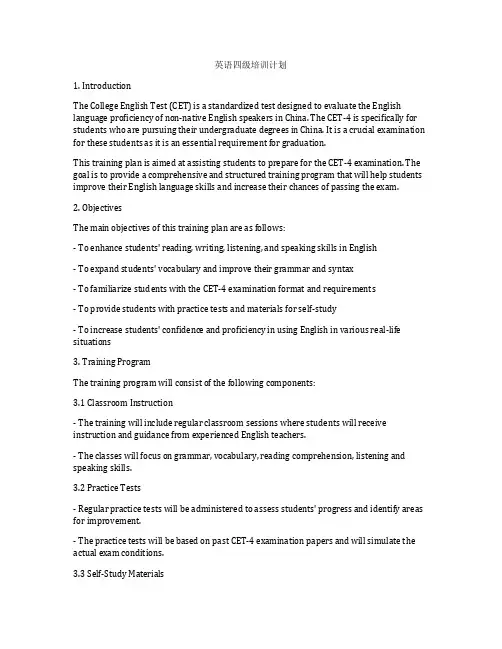 英语四级培训计划

1. Introduction

The College English Test (CET) is a standardized test designed to evaluate the English language proficiency of non-native English speakers in China. The CET-4 is specifically for students who are pursuing their undergraduate degrees in China. It is a crucial examination for these students as it is an essential requirement for graduation.

This training plan is aimed at assisting students to prepare for the CET-4 examination. The goal is to provide a comprehensive and structured training program that will help students improve their English language skills and increase their chances of passing the exam.

2. Objectives

The main objectives of this training plan are as follows:

- To enhance students' reading, writing, listening, and speaking skills in English

- To expand students' vocabulary and improve their grammar and syntax

- To familiarize students with the CET-4 examination format and requirements

- To provide students with practice tests and materials for self-study

- To increase students' confidence and proficiency in using English in various real-life situations

3. Training Program

The training program will consist of the following components:

3.1 Classroom Instruction

- The training will include regular classroom sessions where students will receive instruction and guidance from experienced English teachers.

- The classes will focus on grammar, vocabulary, reading comprehension, listening and speaking skills.

3.2 Practice Tests

- Regular practice tests will be administered to assess students' progress and identify areas for improvement.

- The practice tests will be based on past CET-4 examination papers and will simulate the actual exam conditions.

3.3 Self-Study Materials